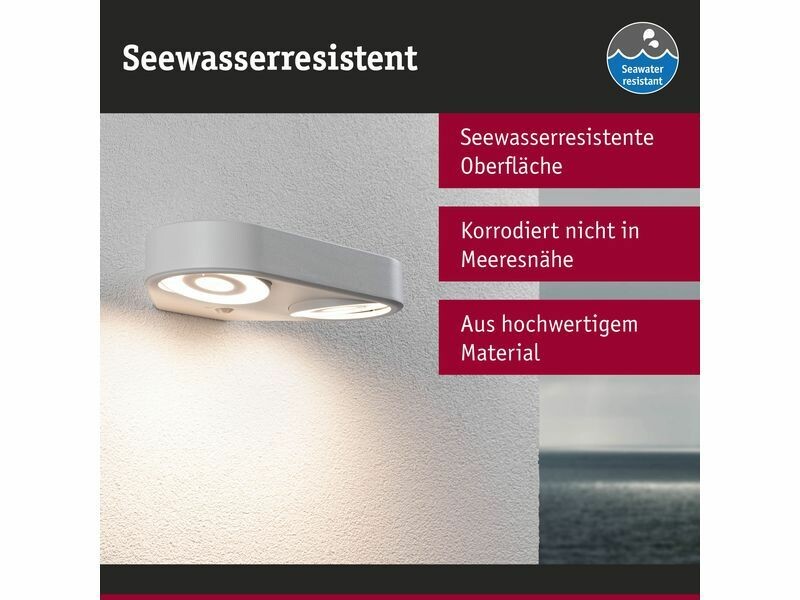 Seewasserresistent

Seawater resistant

Seewasserresistente Oberfläche

Korrodiert nicht in Meeresnähe

Aus hochwertigem Material